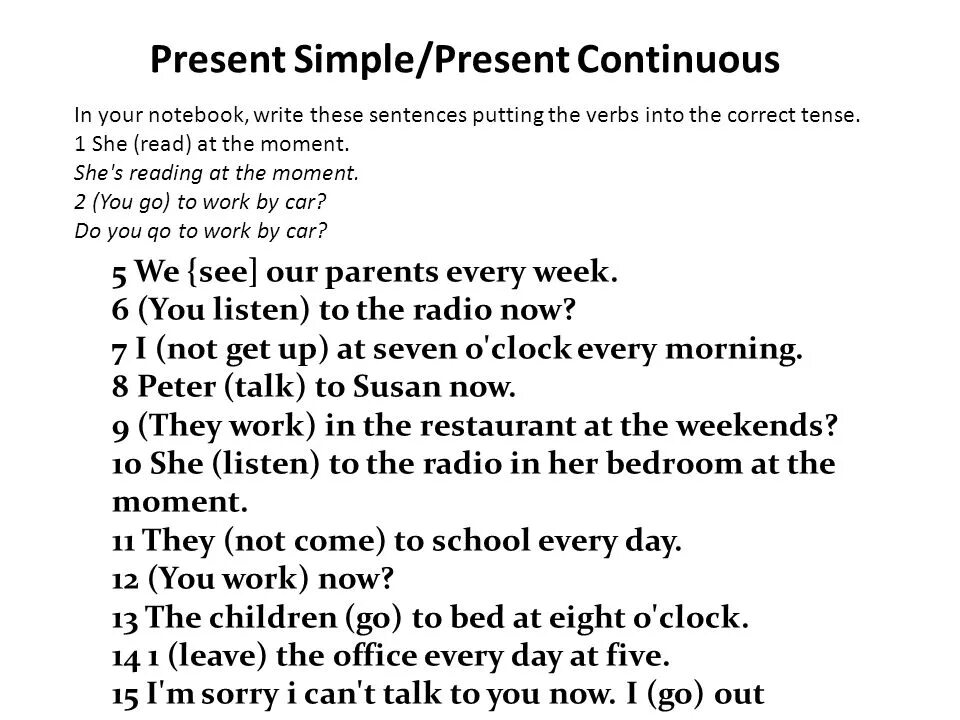 Present Simple/Present Continuous

In your notebook, write these sentences putting the verbs into the correct tense.
1 She (read) at the moment.
She's reading at the moment.
2 (You go) to work by car?
Do you qo to work by car?

5 We {see] our parents every week.
6 (You listen) to the radio now?
7 I (not get up) at seven o'clock every morning.
8 Peter (talk) to Susan now.
9 (They work) in the restaurant at the weekends?
10 She (listen) to the radio in her bedroom at the moment.
11 They (not come) to school every day.
12 (You work) now?
13 The children (go) to bed at eight o'clock.
14 1 (leave) the office every day at five.
15 I'm sorry i can't talk to you now. I (go) out